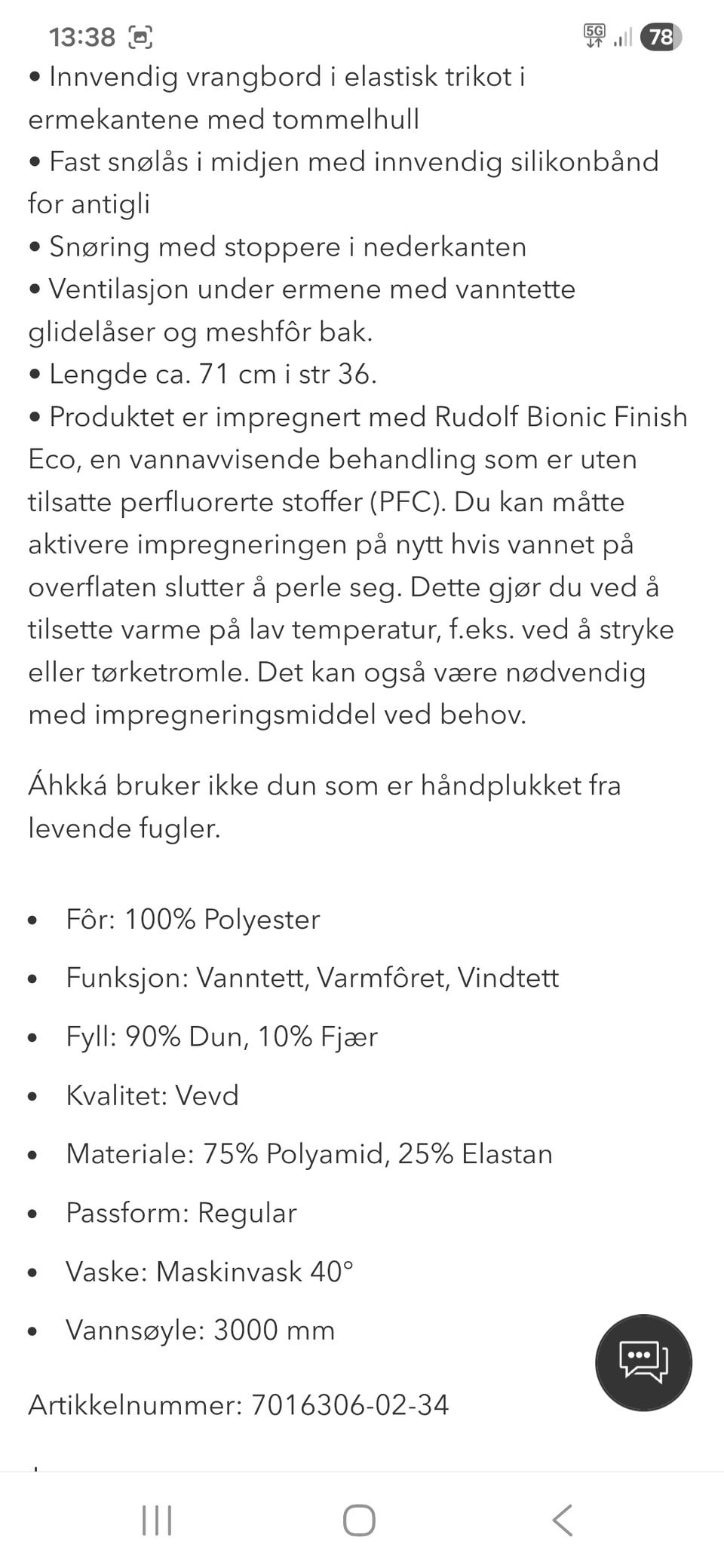 13:38 5G 78

• Innvendig vrangbord i elastisk trikot i ermekantene med tommelhull
• Fast snølås i midjen med innvendig silikonbånd for antigli
• Snøring med stoppere i nederkanten
• Ventilasjon under ermene med vanntette glidelåser og meshfôr bak.
• Lengde ca. 71 cm i str 36.
• Produktet er impregnert med Rudolf Bionic Finish Eco, en vannavvisende behandling som er uten tilsatte perfluorerte stoffer (PFC). Du kan måtte aktivere impregneringen på nytt hvis vannet på overflaten slutter å perle seg. Dette gjør du ved å tilsette varme på lav temperatur, f.eks. ved å stryke eller tørketromle. Det kan også være nødvendig med impregneringsmiddel ved behov.

Áhkká bruker ikke dun som er håndplukket fra levende fugler.

• Fôr: 100% Polyester
• Funksjon: Vanntett, Varmfôret, Vindtett
• Fyll: 90% Dun, 10% Fjær
• Kvalitet: Vevd
• Materiale: 75% Polyamid, 25% Elastan
• Passform: Regular
• Vaske: Maskinvask 40°
• Vannsøyle: 3000 mm

Artikkelnummer: 7016306-02-34